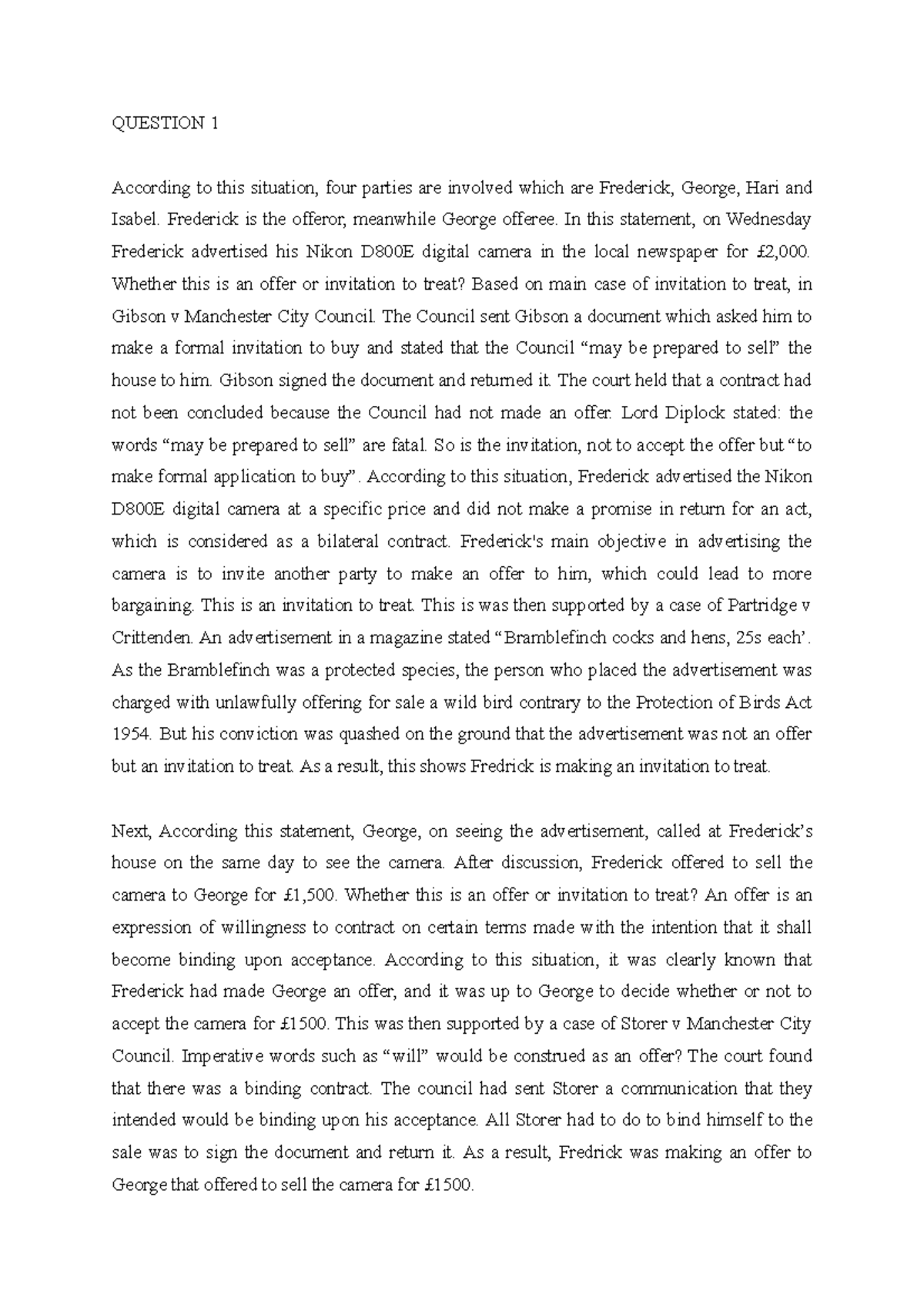 QUESTION 1

According to this situation, four parties are involved which are Frederick, George, Hari and Isabel. Frederick is the offeror, meanwhile George offeree. In this statement, on Wednesday Frederick advertised his Nikon D800E digital camera in the local newspaper for £2,000. Whether this is an offer or invitation to treat? Based on main case of invitation to treat, in Gibson v Manchester City Council. The Council sent Gibson a document which asked him to make a formal invitation to buy and stated that the Council “may be prepared to sell” the house to him. Gibson signed the document and returned it. The court held that a contract had not been concluded because the Council had not made an offer. Lord Diplock stated: the words “may be prepared to sell” are fatal. So is the invitation, not to accept the offer but “to make formal application to buy”. According to this situation, Frederick advertised the Nikon D800E digital camera at a specific price and did not make a promise in return for an act, which is considered as a bilateral contract. Frederick's main objective in advertising the camera is to invite another party to make an offer to him, which could lead to more bargaining. This is an invitation to treat. This is was then supported by a case of Partridge v Crittenden. An advertisement in a magazine stated “Bramblefinch cocks and hens, 25s each’. As the Bramblefinch was a protected species, the person who placed the advertisement was charged with unlawfully offering for sale a wild bird contrary to the Protection of Birds Act 1954. But his conviction was quashed on the ground that the advertisement was not an offer but an invitation to treat. As a result, this shows Fredrick is making an invitation to treat.

Next, According this statement, George, on seeing the advertisement, called at Frederick’s house on the same day to see the camera. After discussion, Frederick offered to sell the camera to George for £1,500. Whether this is an offer or invitation to treat? An offer is an expression of willingness to contract on certain terms made with the intention that it shall become binding upon acceptance. According to this situation, it was clearly known that Frederick had made George an offer, and it was up to George to decide whether or not to accept the camera for £1500. This was then supported by a case of Storer v Manchester City Council. Imperative words such as “will” would be construed as an offer? The court found that there was a binding contract. The council had sent Storer a communication that they intended would be binding upon his acceptance. All Storer had to do to bind himself to the sale was to sign the document and return it. As a result, Fredrick was making an offer to George that offered to sell the camera for £1500.